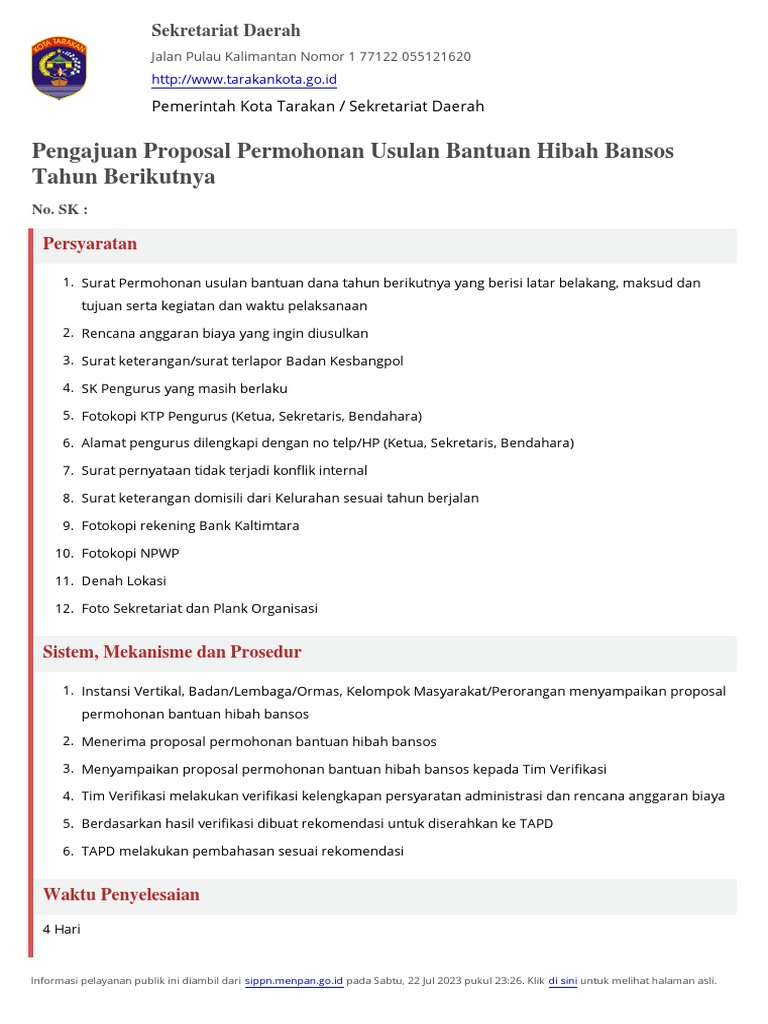 KOTA TARAKAN

Sekretariat Daerah

Jalan Pulau Kalimantan Nomor 1 77122 055121620

http://www.tarakankota.go.id

Pemerintah Kota Tarakan / Sekretariat Daerah

Pengajuan Proposal Permohonan Usulan Bantuan Hibah Bansos Tahun Berikutnya

No. SK :

Persyaratan

1. Surat Permohonan usulan bantuan dana tahun berikutnya yang berisi latar belakang, maksud dan tujuan serta kegiatan dan waktu pelaksanaan
2. Rencana anggaran biaya yang ingin diusulkan
3. Surat keterangan/surat terlapor Badan Kesbangpol
4. SK Pengurus yang masih berlaku
5. Fotokopi KTP Pengurus (Ketua, Sekretaris, Bendahara)
6. Alamat pengurus dilengkapi dengan no telp/HP (Ketua, Sekretaris, Bendahara)
7. Surat pernyataan tidak terjadi konflik internal
8. Surat keterangan domisili dari Kelurahan sesuai tahun berjalan
9. Fotokopi rekening Bank Kaltimtara
10. Fotokopi NPWP
11. Denah Lokasi
12. Foto Sekretariat dan Plank Organisasi

Sistem, Mekanisme dan Prosedur

1. Instansi Vertikal, Badan/Lembaga/Ormas, Kelompok Masyarakat/Perorangan menyampaikan proposal permohonan bantuan hibah bansos
2. Menerima proposal permohonan bantuan hibah bansos
3. Menyampaikan proposal permohonan bantuan hibah bansos kepada Tim Verifikasi
4. Tim Verifikasi melakukan verifikasi kelengkapan persyaratan administrasi dan rencana anggaran biaya
5. Berdasarkan hasil verifikasi dibuat rekomendasi untuk diserahkan ke TAPD
6. TAPD melakukan pembahasan sesuai rekomendasi

Waktu Penyelesaian

4 Hari

Informasi pelayanan publik ini diambil dari sippn.menpan.go.id pada Sabtu, 22 Jul 2023 pukul 23:26. Klik di sini untuk melihat halaman asli.